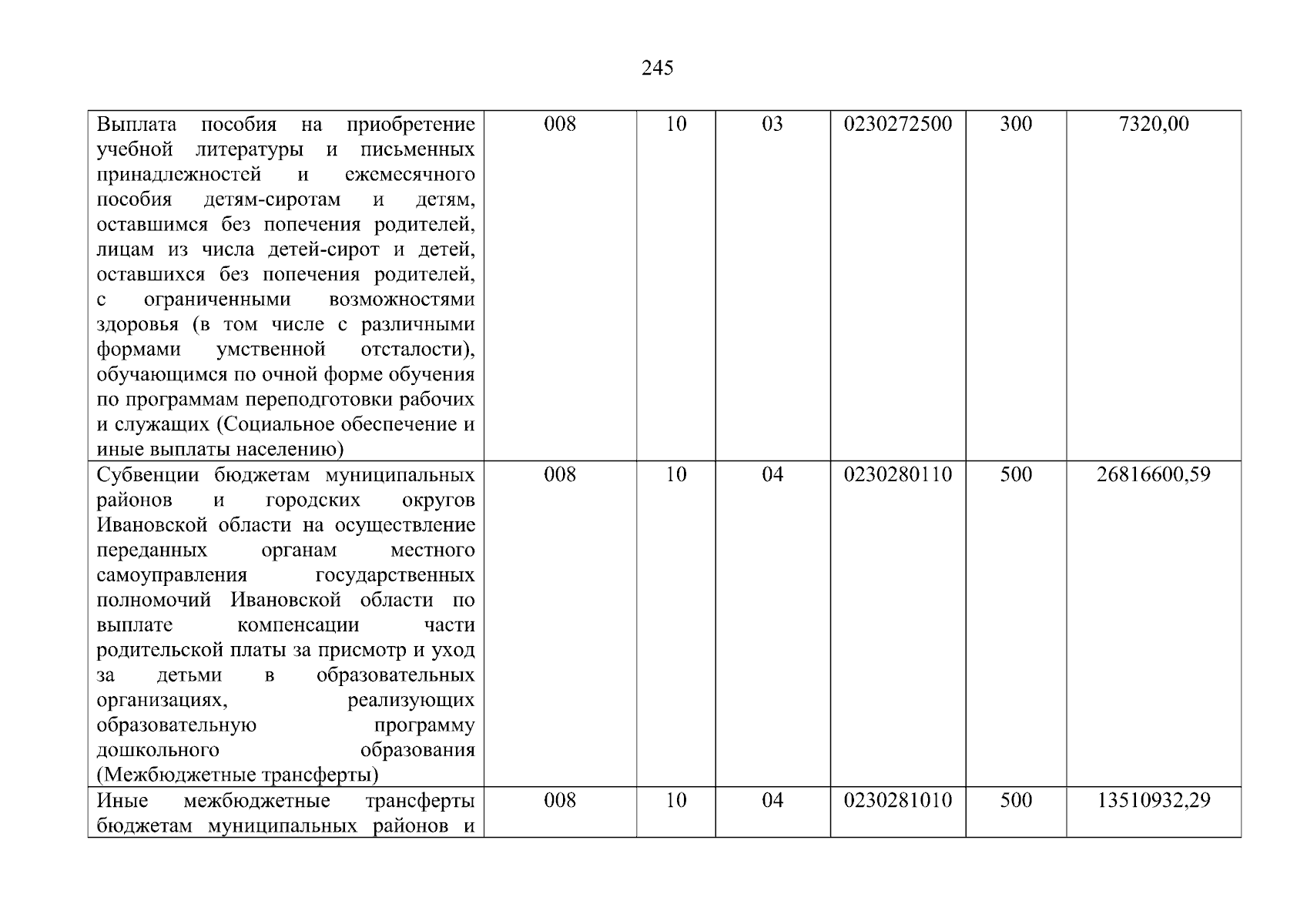 245

| Выплата пособия на приобретение учебной литературы и письменных принадлежностей и ежемесячного пособия детям-сиротам и детям, оставшимся без попечения родителей, лицам из числа детей-сирот и детей, оставшихся без попечения родителей, с ограниченными возможностями здоровья (в том числе с различными формами умственной отсталости), обучающимся по очной форме обучения по программам переподготовки рабочих и служащих (Социальное обеспечение и иные выплаты населению) | 008 | 10 | 03 | 0230272500 | 300 | 7320,00 |
|---|---|---|---|---|---|---|
| Субвенции бюджетам муниципальных районов и городских округов Ивановской области на осуществление переданных органам местного самоуправления государственных полномочий Ивановской области по выплате компенсации части родительской платы за присмотр и уход за детьми в образовательных организациях, реализующих образовательную программу дошкольного образования (Межбюджетные трансферты) | 008 | 10 | 04 | 0230280110 | 500 | 26816600,59 |
| Иные межбюджетные трансферты бюджетам муниципальных районов и | 008 | 10 | 04 | 0230281010 | 500 | 13510932,29 |